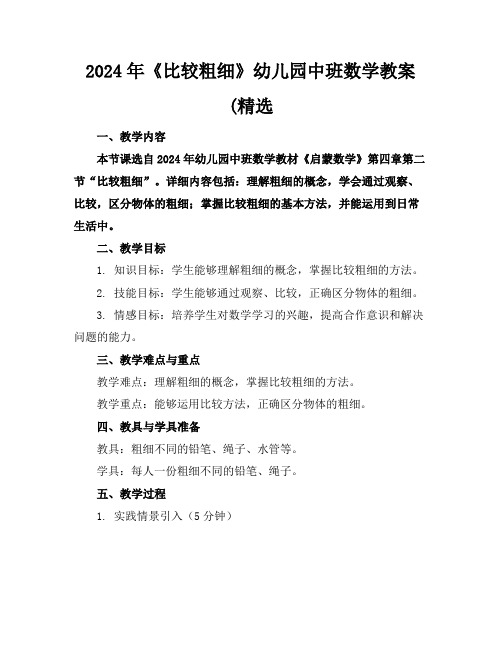 2024年《比较粗细》幼儿园中班数学教案(精选

一、教学内容

本节课选自2024年幼儿园中班数学教材《启蒙数学》第四章第二节“比较粗细”。详细内容包括：理解粗细的概念，学会通过观察、比较，区分物体的粗细；掌握比较粗细的基本方法，并能运用到日常生活中。

二、教学目标

1. 知识目标：学生能够理解粗细的概念，掌握比较粗细的方法。

2. 技能目标：学生能够通过观察、比较，正确区分物体的粗细。

3. 情感目标：培养学生对数学学习的兴趣，提高合作意识和解决问题的能力。

三、教学难点与重点

教学难点：理解粗细的概念，掌握比较粗细的方法。

教学重点：能够运用比较方法，正确区分物体的粗细。

四、教具与学具准备

教具：粗细不同的铅笔、绳子、水管等。

学具：每人一份粗细不同的铅笔、绳子。

五、教学过程

1. 实践情景引入（5分钟）